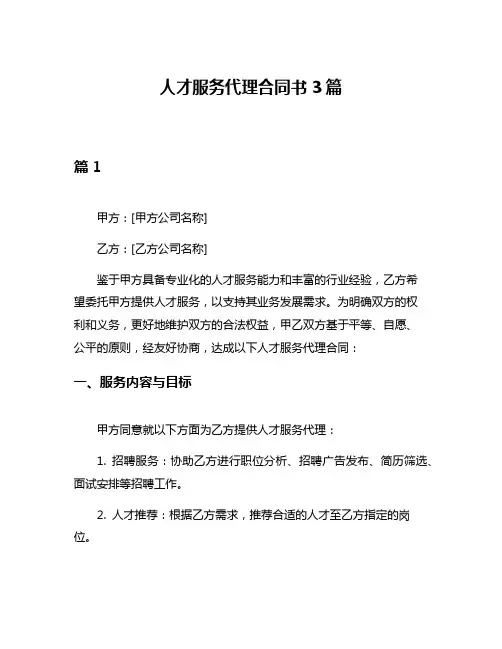 人才服务代理合同书 3 篇

篇 1

甲方：[甲方公司名称]

乙方：[乙方公司名称]

鉴于甲方具备专业化的人才服务能力和丰富的行业经验，乙方希望委托甲方提供人才服务，以支持其业务发展需求。为明确双方的权利和义务，更好地维护双方的合法权益，甲乙双方基于平等、自愿、公平的原则，经友好协商，达成以下人才服务代理合同：

一、服务内容与目标

甲方同意就以下方面为乙方提供人才服务代理：

1. 招聘服务：协助乙方进行职位分析、招聘广告发布、简历筛选、面试安排等招聘工作。

2. 人才推荐：根据乙方需求，推荐合适的人才至乙方指定的岗位。